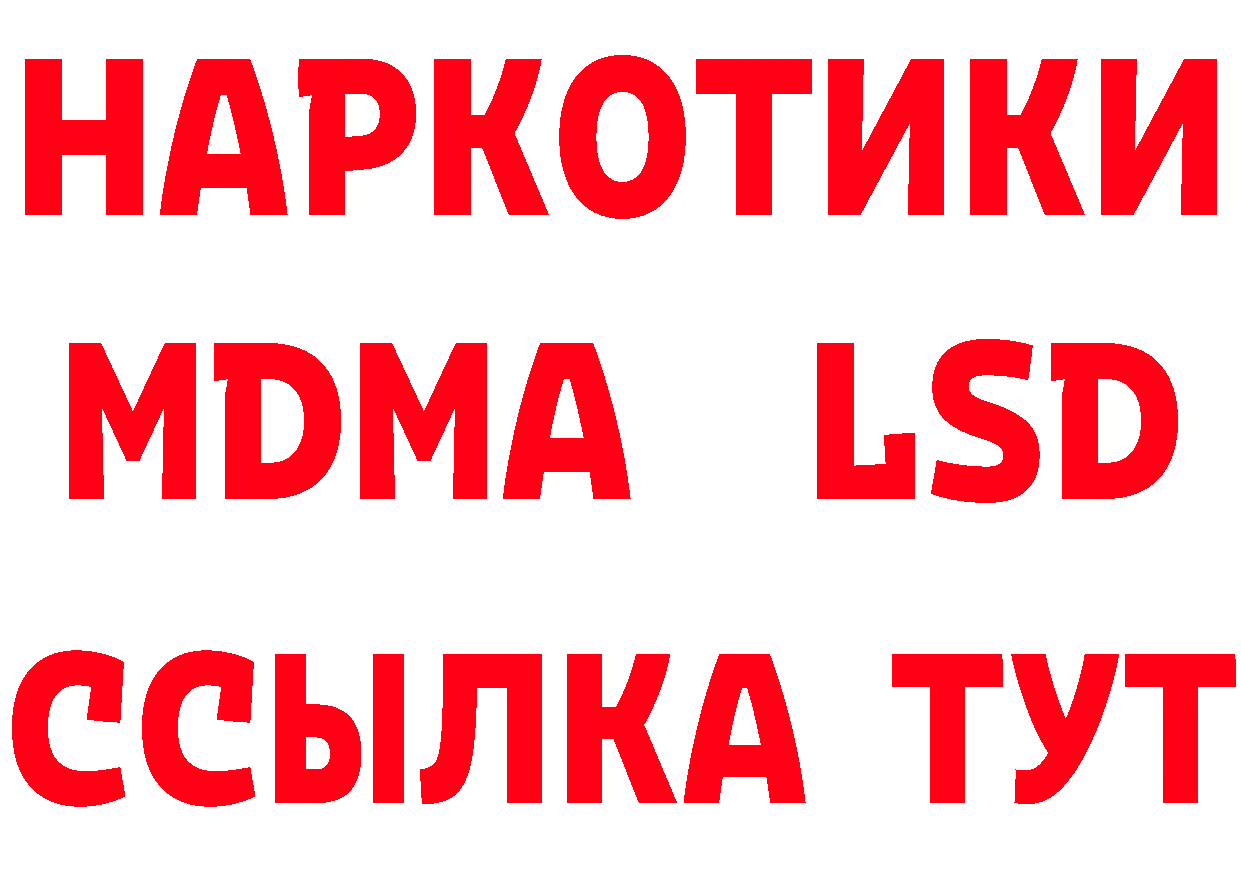 НАРКОТИКИ
MDMA LSD
ССЫЛКА ТУТ